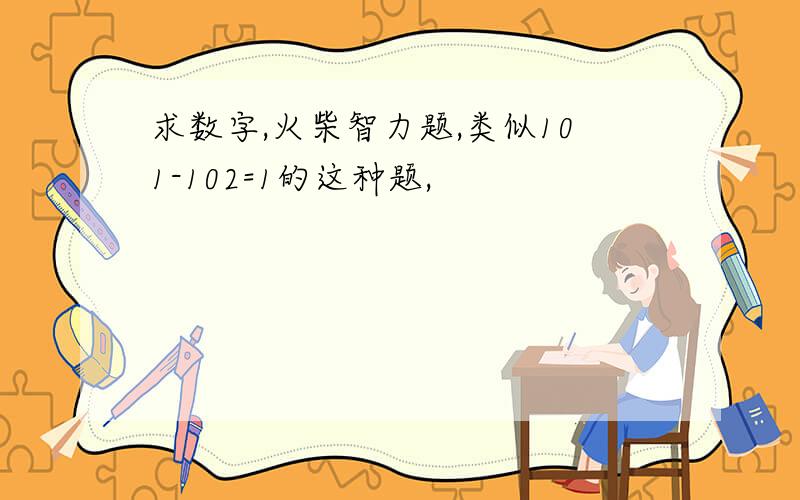 求数字,火柴智力题,类似101-102=1的这种题,